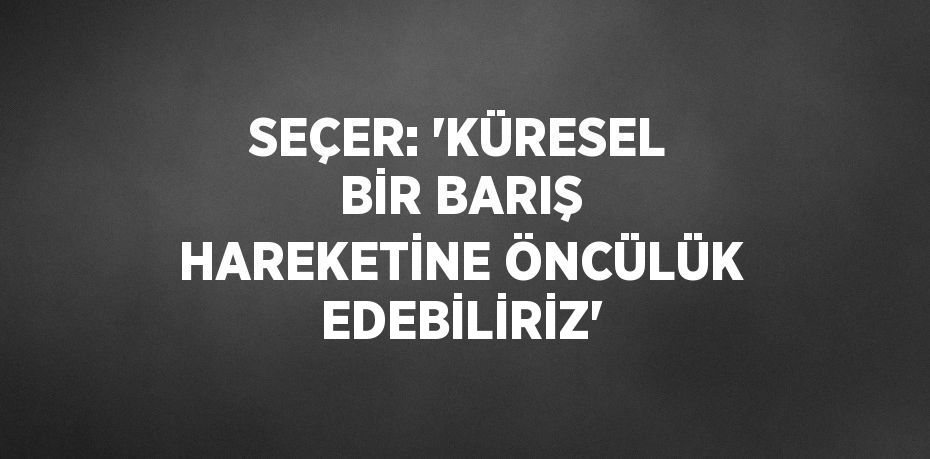 SEÇER: 'KÜRESEL BİR BARIŞ HAREKETİNE ÖNCÜLÜK EDEBİLİRİZ'